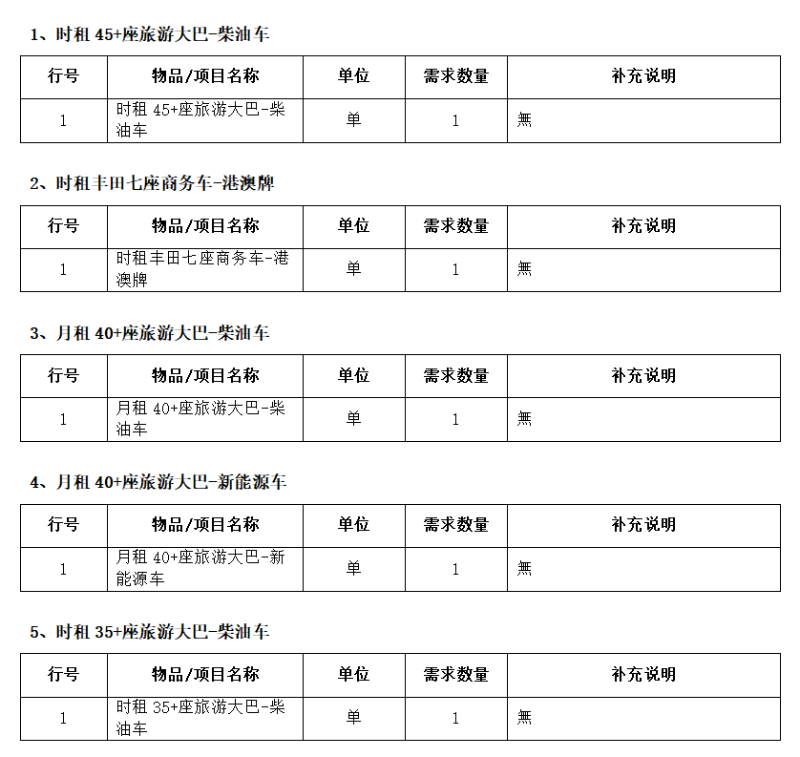 1、时租 45+座旅游大巴-柴油车

| 行号 | 物品/项目名称 | 单位 | 需求数量 | 补充说明 |
|---|---|---|---|---|
| 1 | 时租 45+座旅游大巴-柴油车 | 单 | 1 | 無 |

2、时租丰田七座商务车-港澳牌

| 行号 | 物品/项目名称 | 单位 | 需求数量 | 补充说明 |
|---|---|---|---|---|
| 1 | 时租丰田七座商务车-港澳牌 | 单 | 1 | 無 |

3、月租 40+座旅游大巴-柴油车

| 行号 | 物品/项目名称 | 单位 | 需求数量 | 补充说明 |
|---|---|---|---|---|
| 1 | 月租 40+座旅游大巴-柴油车 | 单 | 1 | 無 |

4、月租 40+座旅游大巴-新能源车

| 行号 | 物品/项目名称 | 单位 | 需求数量 | 补充说明 |
|---|---|---|---|---|
| 1 | 月租 40+座旅游大巴-新能源车 | 单 | 1 | 無 |

5、时租 35+座旅游大巴-柴油车

| 行号 | 物品/项目名称 | 单位 | 需求数量 | 补充说明 |
|---|---|---|---|---|
| 1 | 时租 35+座旅游大巴-柴油车 | 单 | 1 | 無 |